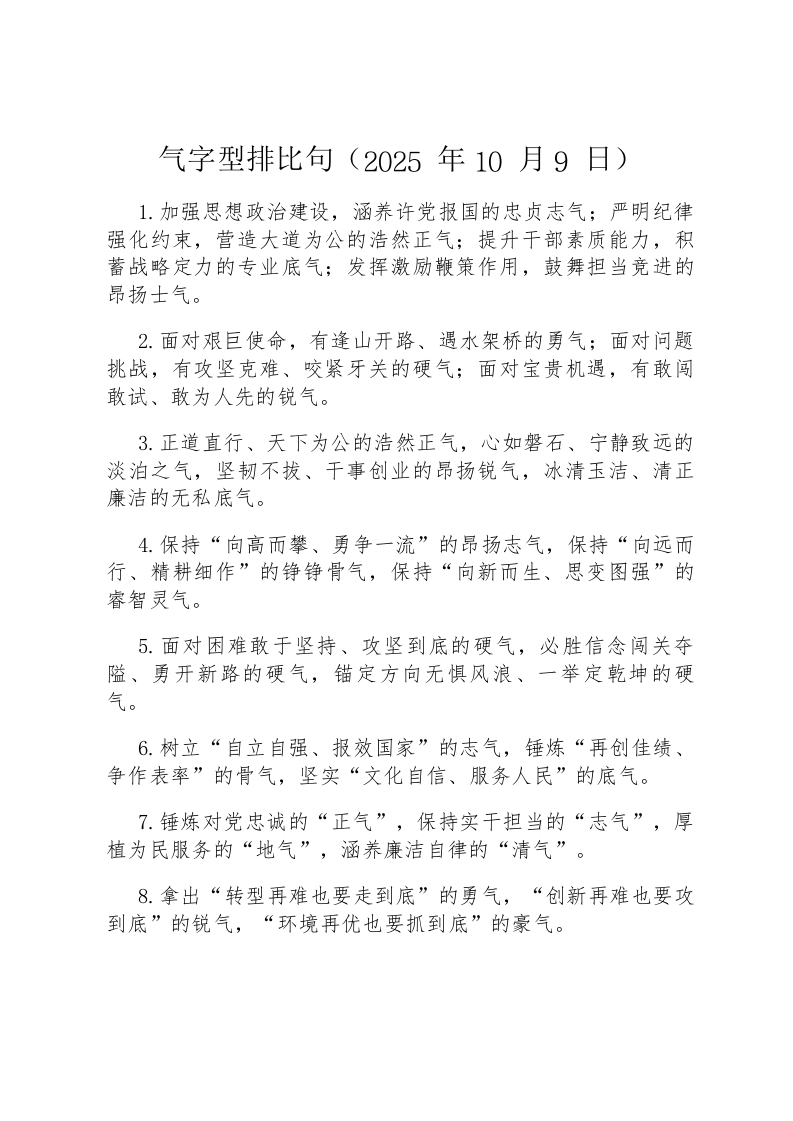 气字型排比句（2025年10月9日）

1.加强思想政治建设，涵养许党报国的忠贞志气；严明纪律强化约束，营造大道为公的浩然正气；提升干部素质能力，积蓄战略定力的专业底气；发挥激励鞭策作用，鼓舞担当竞进的昂扬士气。

2.面对艰巨使命，有逢山开路、遇水架桥的勇气；面对问题挑战，有攻坚克难、咬紧牙关的硬气；面对宝贵机遇，有敢闯敢试、敢为人先的锐气。

3.正道直行、天下为公的浩然正气，心如磐石、宁静致远的淡泊之气，坚韧不拔、干事创业的昂扬锐气，冰清玉洁、清正廉洁的无私底气。

4.保持“向高而攀、勇争一流”的昂扬志气，保持“向远而行、精耕细作”的铮铮骨气，保持“向新而生、思变图强”的睿智灵气。

5.面对困难敢于坚持、攻坚到底的硬气，必胜信念闯关夺隘、勇开新路的硬气，锚定方向无惧风浪、一举定乾坤的硬气。

6.树立“自立自强、报效国家”的志气，锤炼“再创佳绩、争作表率”的骨气，坚实“文化自信、服务人民”的底气。

7.锤炼对党忠诚的“正气”，保持实干担当的“志气”，厚植为民服务的“地气”，涵养廉洁自律的“清气”。

8.拿出“转型再难也要走到底”的勇气，“创新再难也要攻到底”的锐气，“环境再优也要抓到底”的豪气。